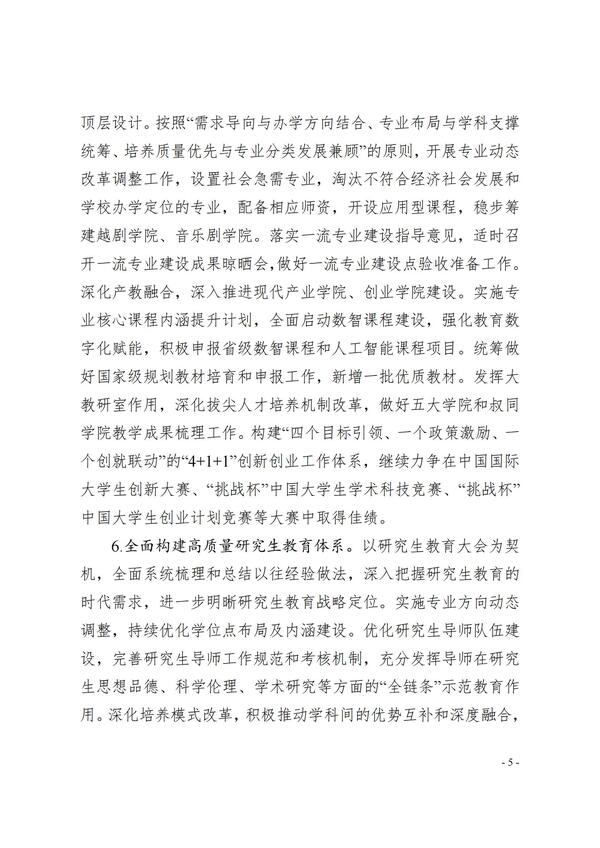 顶层设计。按照“需求导向与办学方向结合、专业布局与学科支撑统筹、培养质量优先与专业分类发展兼顾”的原则，开展专业动态改革调整工作，设置社会急需专业，淘汰不符合经济社会发展和学校办学定位的专业，配备相应师资，开设应用型课程，稳步筹建越剧学院、音乐剧学院。落实一流专业建设指导意见，适时召开一流专业建设成果晾晒会，做好一流专业建设点验收准备工作。深化产教融合，深入推进现代产业学院、创业学院建设。实施专业核心课程内涵提升计划，全面启动数智课程建设，强化教育数字化赋能，积极申报省级数智课程和人工智能课程项目。统筹做好国家级规划教材培育和申报工作，新增一批优质教材。发挥大教研室作用，深化拔尖人才培养机制改革，做好五大学院和叔同学院教学成果梳理工作。构建“四个目标引领、一个政策激励、一个创就联动”的“4+1+1”创新创业工作体系，继续力争在中国国际大学生创新大赛、“挑战杯”中国大学生学术科技竞赛、“挑战杯”中国大学生创业计划竞赛等大赛中取得佳绩。

6.全面构建高质量研究生教育体系。以研究生教育大会为契机，全面系统梳理和总结以往经验做法，深入把握研究生教育的时代需求，进一步明晰研究生教育战略定位。实施专业方向动态调整，持续优化学位点布局及内涵建设。优化研究生导师队伍建设，完善研究生导师工作规范和考核机制，充分发挥导师在研究生思想品德、科学伦理、学术研究等方面的“全链条”示范教育作用。深化培养模式改革，积极推动学科间的优势互补和深度融合，

- 5 -